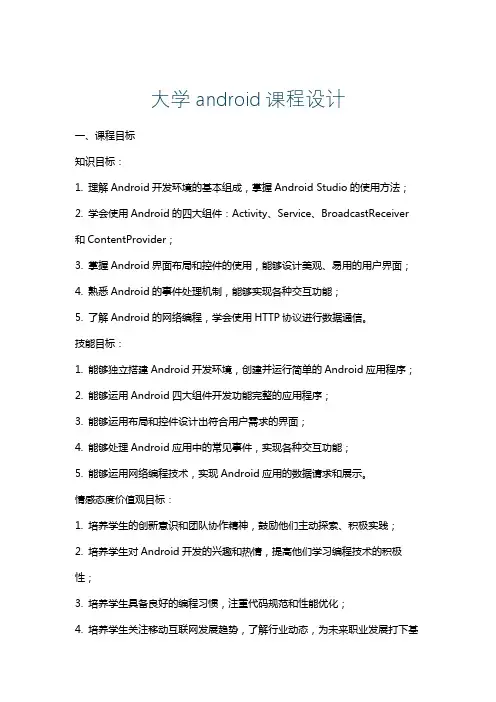 大学 android 课程设计

一、课程目标

知识目标：

1. 理解 Android 开发环境的基本组成，掌握 Android Studio 的使用方法；

2. 学会使用 Android 的四大组件：Activity、Service、BroadcastReceiver 和 ContentProvider；

3. 掌握 Android 界面布局和控件的使用，能够设计美观、易用的用户界面；

4. 熟悉 Android 的事件处理机制，能够实现各种交互功能；

5. 了解 Android 的网络编程，学会使用 HTTP 协议进行数据通信。

技能目标：

1. 能够独立搭建 Android 开发环境，创建并运行简单的 Android 应用程序；

2. 能够运用 Android 四大组件开发功能完整的应用程序；

3. 能够运用布局和控件设计出符合用户需求的界面；

4. 能够处理 Android 应用中的常见事件，实现各种交互功能；

5. 能够运用网络编程技术，实现 Android 应用的数据请求和展示。

情感态度价值观目标：

1. 培养学生的创新意识和团队协作精神，鼓励他们主动探索、积极实践；

2. 培养学生对 Android 开发的兴趣和热情，提高他们学习编程技术的积极性；

3. 培养学生具备良好的编程习惯，注重代码规范和性能优化；

4. 培养学生关注移动互联网发展趋势，了解行业动态，为未来职业发展打下基